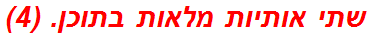 שתי אותיות מלאות בתוכן. (4)